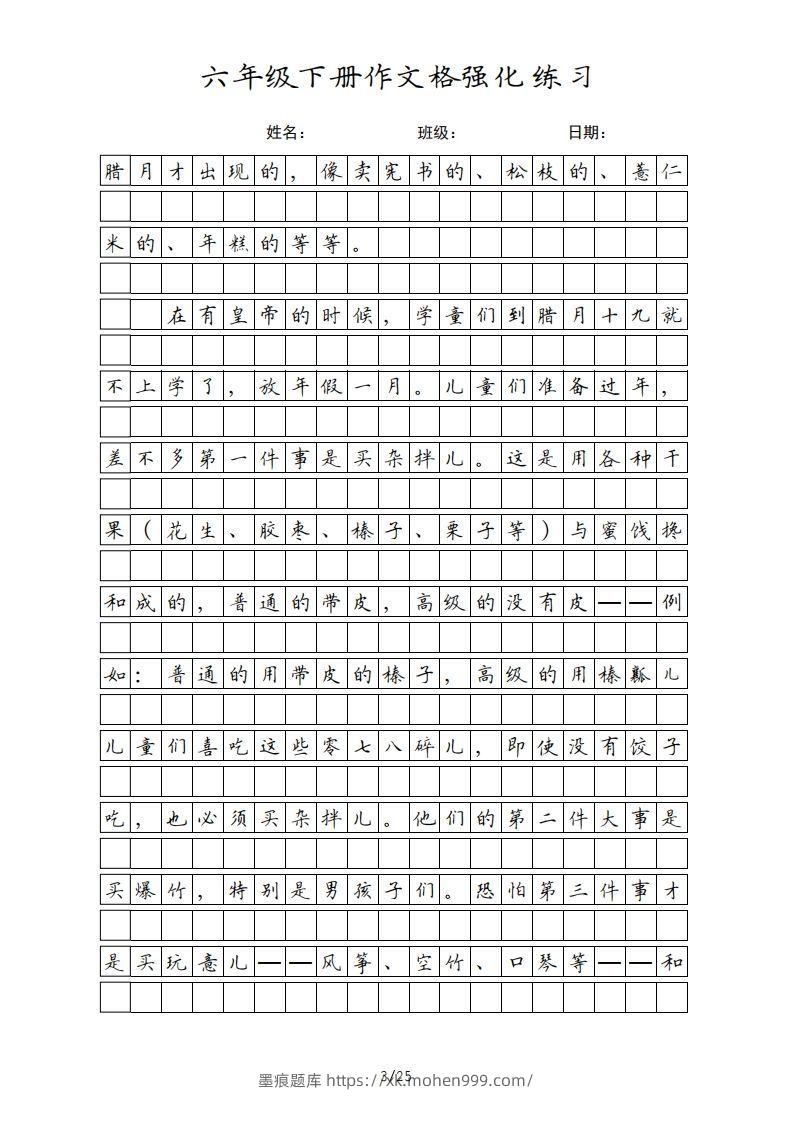 六年级下册作文格强化练习

姓名：　　班级：　　日期：

腊月才出现的，像卖宪书的、松枝的、薏仁米的、年糕的等等。

在有皇帝的时候，学童们到腊月十九就不上学了，放年假一月。儿童们准备过年，差不多第一件事是买杂拌儿。这是用各种干果（花生、胶枣、榛子、栗子等）与蜜饯掺和成的，普通的带皮，高级的没有皮——例如：普通的用带皮的榛子，高级的用榛瓤儿儿童们喜吃这些零七八碎儿，即使没有饺子吃，也必须买杂拌儿。他们的第二件大事是买爆竹，特别是男孩子们。恐怕第三件事才是买玩意儿——风筝、空竹、口琴等——和

3/25

墨痕题库 https://xk.mohen999.com/